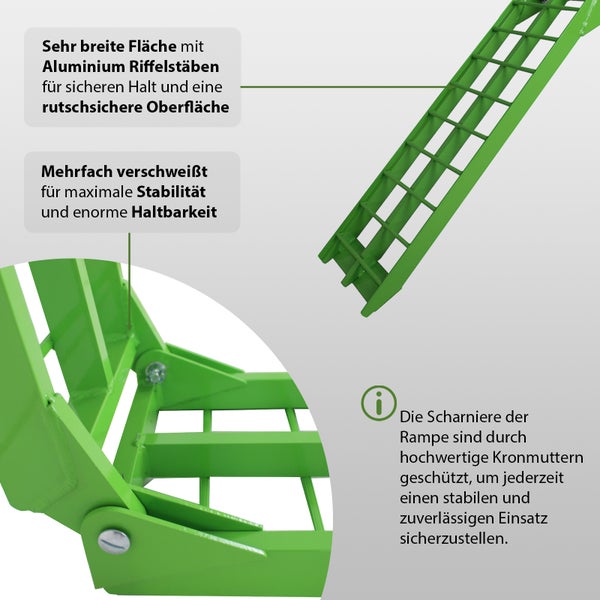 Sehr breite Fläche mit Aluminium Riffelstäben für sicheren Halt und eine rutschsichere Oberfläche

Mehrfach verschweißt für maximale Stabilität und enorme Haltbarkeit

i

Die Scharniere der Rampe sind durch hochwertige Kronmuttern geschützt, um jederzeit einen stabilen und zuverlässigen Einsatz sicherzustellen.